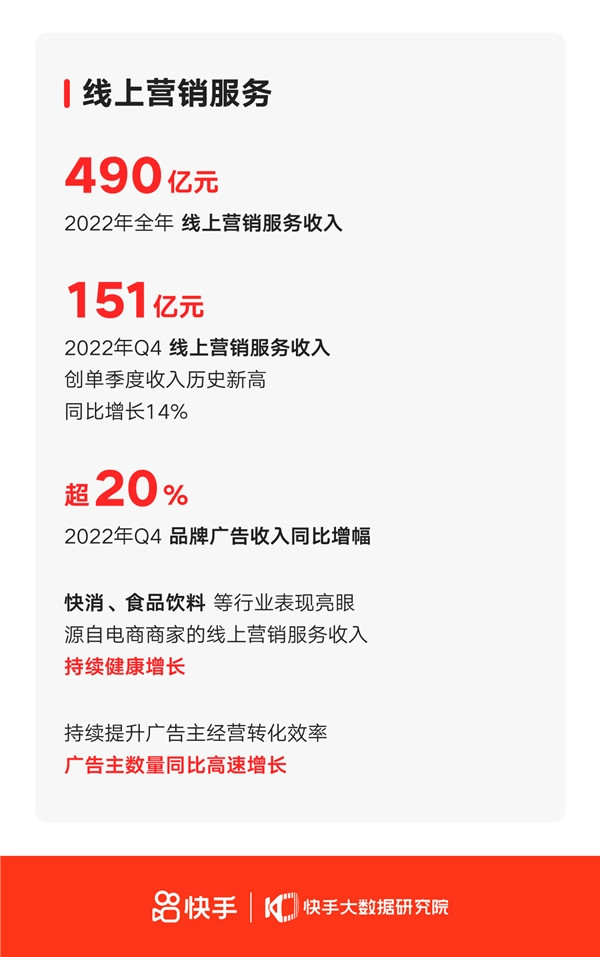 线上营销服务

490亿元
2022年全年 线上营销服务收入

151亿元
2022年Q4 线上营销服务收入
创单季度收入历史新高
同比增长14%

超20%
2022年Q4 品牌广告收入同比增幅

快消、食品饮料 等行业表现亮眼
源自电商商家的线上营销服务收入
持续健康增长

持续提升广告主经营转化效率
广告主数量同比高速增长

快手 | 快手大数据研究院